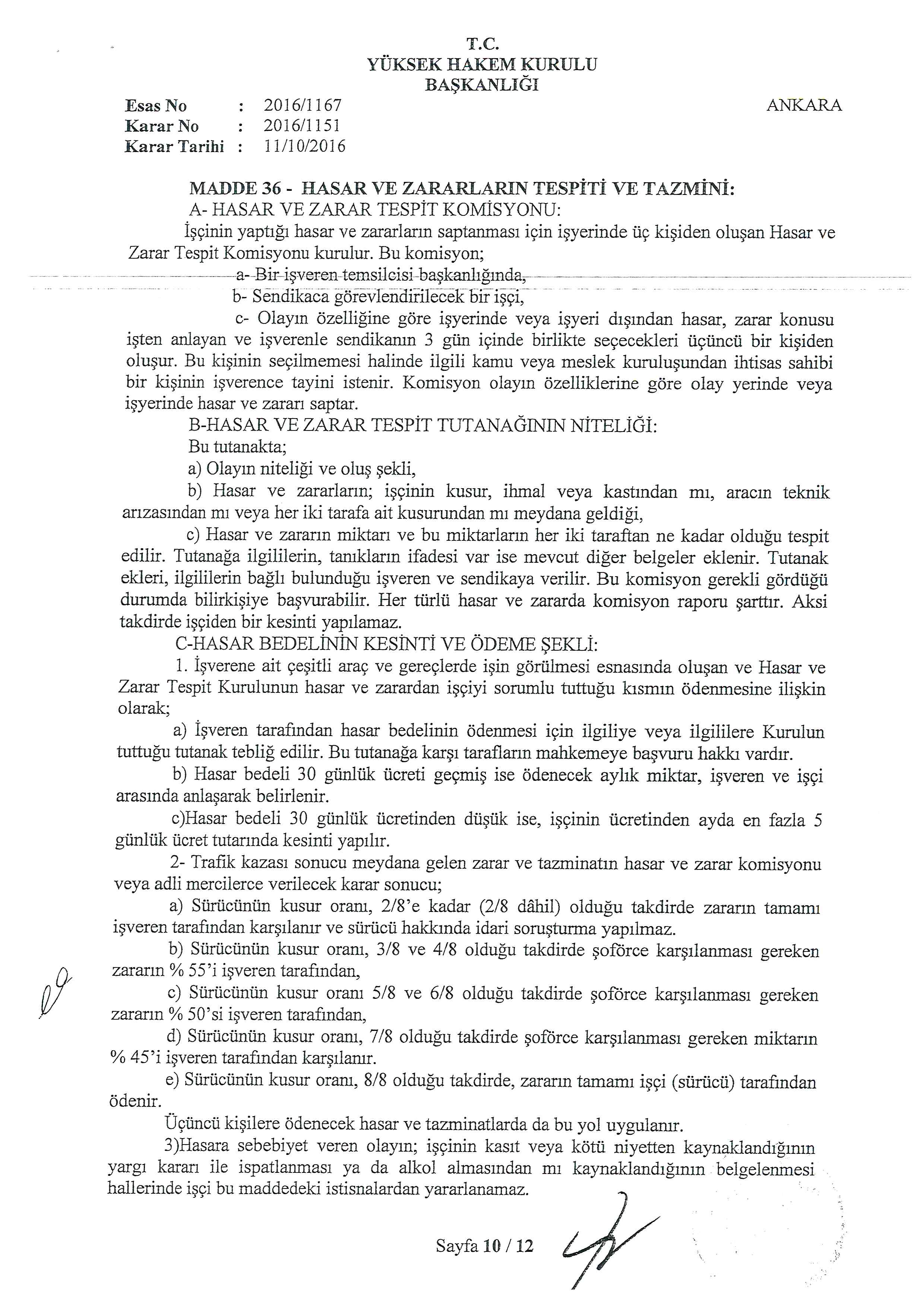 T.C.
YÜKSEK HAKEM KURULU
BAŞKANLIĞI

Esas No : 2016/1167
Karar No : 2016/1151
Karar Tarihi : 11/10/2016

ANKARA

MADDE 36 - HASAR VE ZARARLARIN TESPİTİ VE TAZMİNİ:
A- HASAR VE ZARAR TESPİT KOMİSYONU:
İşçinin yaptığı hasar ve zararların saptanması için işyerinde üç kişiden oluşan Hasar ve Zarar Tespit Komisyonu kurulur. Bu komisyon;
a- Bir işveren temsilcisi başkanlığında,
b- Sendikaca görevlendirilecek bir işçi,
c- Olayın özelliğine göre işyerinde veya işyeri dışından hasar, zarar konusu işten anlayan ve işverenle sendikanın 3 gün içinde birlikte seçecekleri üçüncü bir kişiden oluşur. Bu kişinin seçilmemesi halinde ilgili kamu veya meslek kuruluşundan ihtisas sahibi bir kişinin işverence tayini istenir. Komisyon olayın özelliklerine göre olay yerinde veya işyerinde hasar ve zararı saptar.
B-HASAR VE ZARAR TESPİT TUTANAĞININ NİTELİĞİ:
Bu tutanakta;
a) Olayın niteliği ve oluş şekli,
b) Hasar ve zararların; işçinin kusur, ihmal veya kastından mı, aracın teknik arızasından mı veya her iki tarafa ait kusurundan mı meydana geldiği,
c) Hasar ve zararın miktarı ve bu miktarların her iki taraftan ne kadar olduğu tespit edilir. Tutanağa ilgililerin, tanıkların ifadesi var ise mevcut diğer belgeler eklenir. Tutanak ekleri, ilgililerin bağlı bulunduğu işveren ve sendikaya verilir. Bu komisyon gerekli gördüğü durumda bilirkişiye başvurabilir. Her türlü hasar ve zararda komisyon raporu şarttır. Aksi takdirde işçiden bir kesinti yapılamaz.
C-HASAR BEDELİNİN KESİNTİ VE ÖDEME ŞEKLİ:
1. İşverene ait çeşitli araç ve gereçlerde işin görülmesi esnasında oluşan ve Hasar ve Zarar Tespit Kurulunun hasar ve zarardan işçiyi sorumlu tuttuğu kısmın ödenmesine ilişkin olarak;
a) İşveren tarafından hasar bedelinin ödenmesi için ilgiliye veya ilgililere Kurulun tuttuğu tutanak tebliğ edilir. Bu tutanağa karşı tarafların mahkemeye başvuru hakkı vardır.
b) Hasar bedeli 30 günlük ücreti geçmiş ise ödenecek aylık miktar, işveren ve işçi arasında anlaşarak belirlenir.
c)Hasar bedeli 30 günlük ücretinden düşük ise, işçinin ücretinden ayda en fazla 5 günlük ücret tutarında kesinti yapılır.
2- Trafik kazası sonucu meydana gelen zarar ve tazminatın hasar ve zarar komisyonu veya adli mercilerce verilecek karar sonucu;
a) Sürücünün kusur oranı, 2/8'e kadar (2/8 dâhil) olduğu takdirde zararın tamamı işveren tarafından karşılanır ve sürücü hakkında idari soruşturma yapılmaz.
b) Sürücünün kusur oranı, 3/8 ve 4/8 olduğu takdirde şoförce karşılanması gereken zararın % 55'i işveren tarafından,
c) Sürücünün kusur oranı 5/8 ve 6/8 olduğu takdirde şoförce karşılanması gereken zararın % 50'si işveren tarafından,
d) Sürücünün kusur oranı, 7/8 olduğu takdirde şoförce karşılanması gereken miktarın % 45'i işveren tarafından karşılanır.
e) Sürücünün kusur oranı, 8/8 olduğu takdirde, zararın tamamı işçi (sürücü) tarafından ödenir.
Üçüncü kişilere ödenecek hasar ve tazminatlarda da bu yol uygulanır.
3)Hasara sebebiyet veren olayın; işçinin kasıt veya kötü niyetten kaynaklandığının yargı kararı ile ispatlanması ya da alkol almasından mı kaynaklandığının belgelenmesi hallerinde işçi bu maddedeki istisnalardan yararlanamaz.

Sayfa 10 / 12